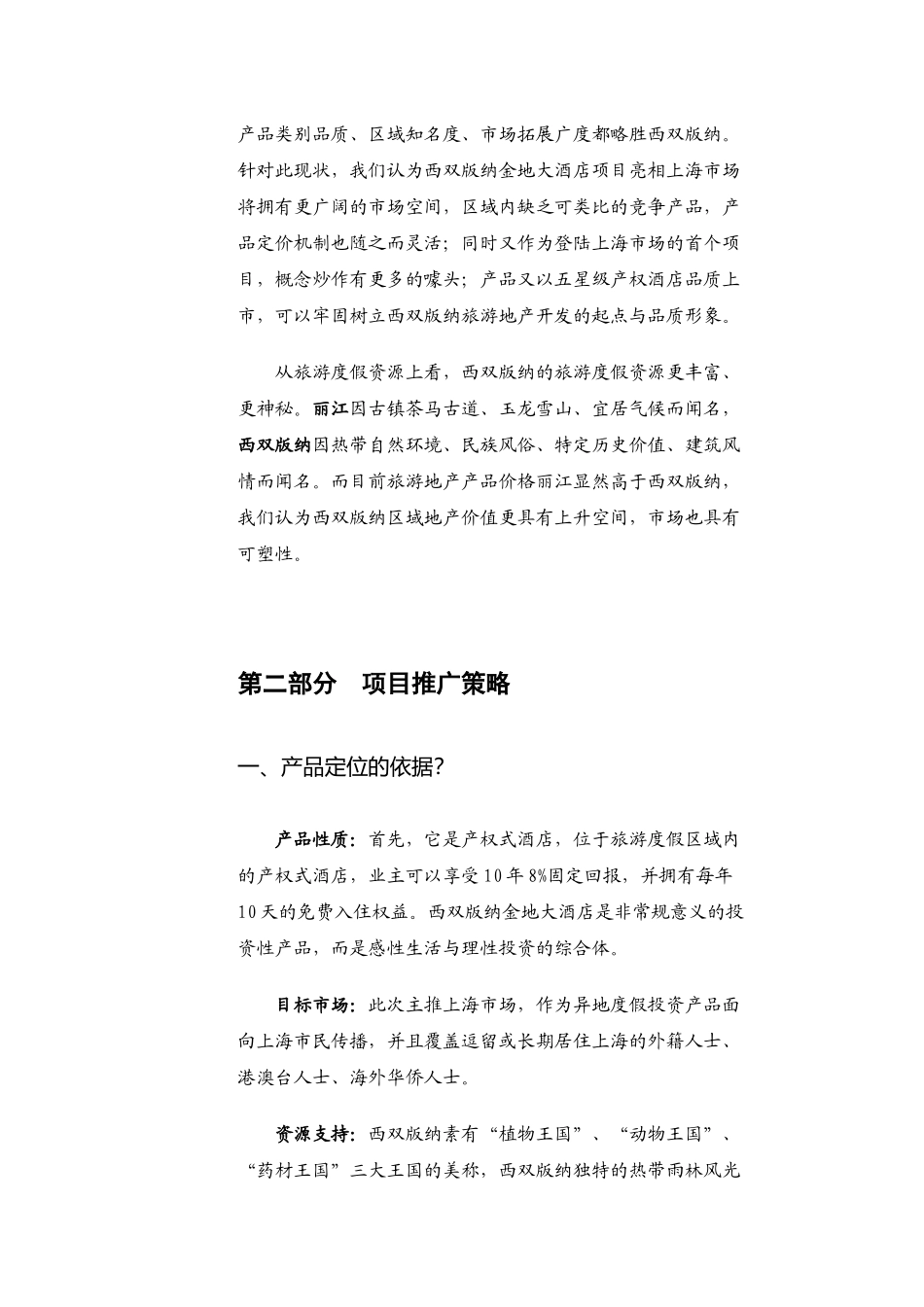 产品类别品质、区域知名度、市场拓展广度都略胜西双版纳。针对此现状，我们认为西双版纳金地大酒店项目亮相上海市场将拥有更广阔的市场空间，区域内缺乏可类比的竞争产品，产品定价机制也随之而灵活；同时又作为登陆上海市场的首个项目，概念炒作有更多的噱头；产品又以五星级产权酒店品质上市，可以牢固树立西双版纳旅游地产开发的起点与品质形象。

从旅游度假资源上看，西双版纳的旅游度假资源更丰富、更神秘。丽江因古镇茶马古道、玉龙雪山、宜居气候而闻名，西双版纳因热带自然环境、民族风俗、特定历史价值、建筑风情而闻名。而目前旅游地产产品价格丽江显然高于西双版纳，我们认为西双版纳区域地产价值更具有上升空间，市场也具有可塑性。

第二部分　项目推广策略

一、产品定位的依据?

产品性质：首先，它是产权式酒店，位于旅游度假区域内的产权式酒店，业主可以享受10年8%固定回报，并拥有每年10天的免费入住权益。西双版纳金地大酒店是非常规意义的投资性产品，而是感性生活与理性投资的综合体。

目标市场：此次主推上海市场，作为异地度假投资产品面向上海市民传播，并且覆盖逗留或长期居住上海的外籍人士、港澳台人士、海外华侨人士。

资源支持：西双版纳素有“植物王国”、“动物王国”、“药材王国”三大王国的美称，西双版纳独特的热带雨林风光